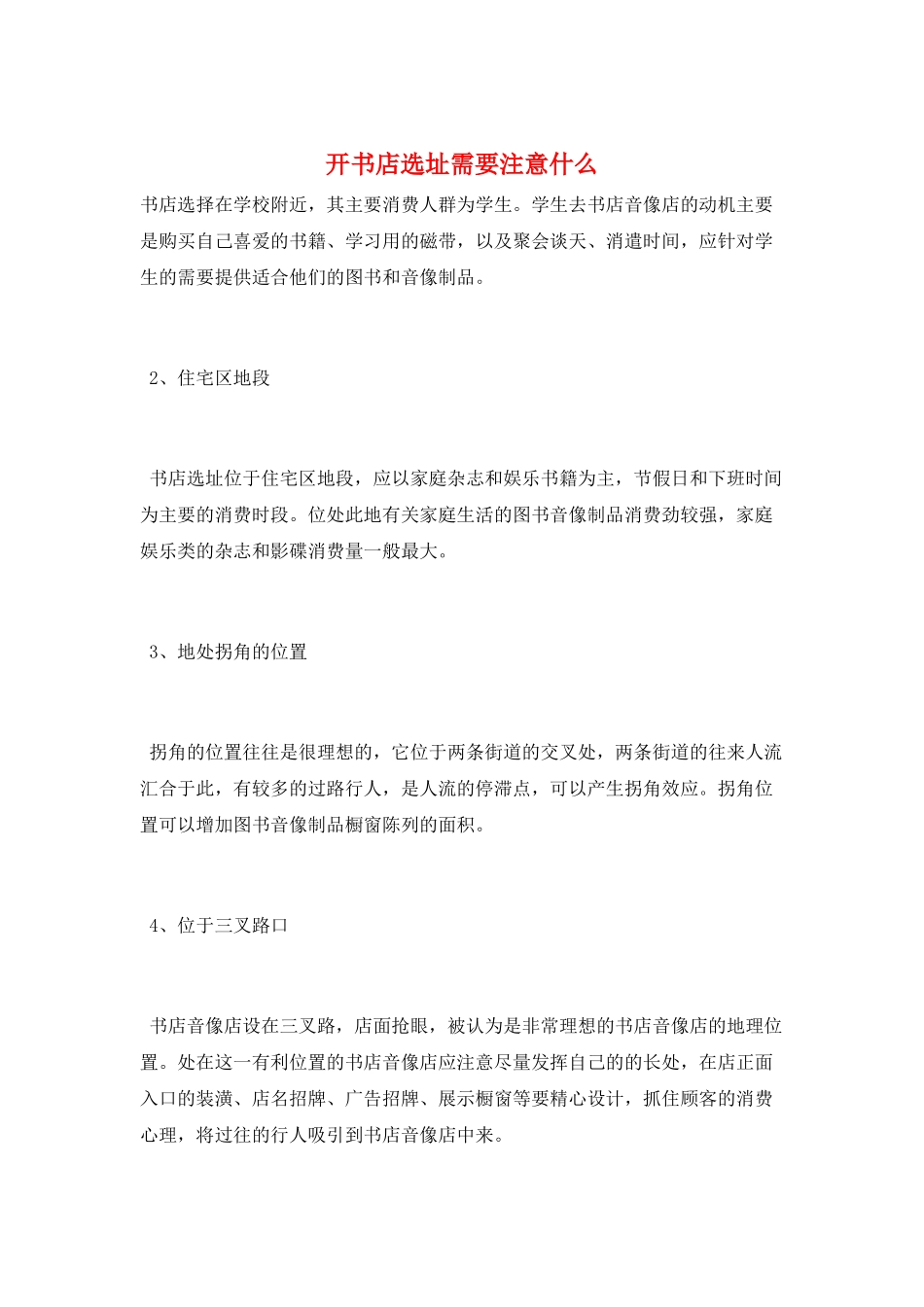 开书店选址需要注意什么

书店选择在学校附近，其主要消费人群为学生。学生去书店音像店的动机主要是购买自己喜爱的书籍、学习用的磁带，以及聚会谈天、消遣时间，应针对学生的需要提供适合他们的图书和音像制品。

2、住宅区地段

书店选址位于住宅区地段，应以家庭杂志和娱乐书籍为主，节假日和下班时间为主要的消费时段。位处此地有关家庭生活的图书音像制品消费劲较强，家庭娱乐类的杂志和影碟消费量一般最大。

3、地处拐角的位置

拐角的位置往往是很理想的，它位于两条街道的交叉处，两条街道的往来人流汇合于此，有较多的过路行人，是人流的停滞点，可以产生拐角效应。拐角位置可以增加图书音像制品橱窗陈列的面积。

4、位于三叉路口

书店音像店设在三叉路，店面抢眼，被认为是非常理想的书店音像店的地理位置。处在这一有利位置的书店音像店应注意尽量发挥自己的的长处，在店正面入口的装潢、店名招牌、广告招牌、展示橱窗等要精心设计，抓住顾客的消费心理，将过往的行人吸引到书店音像店中来。